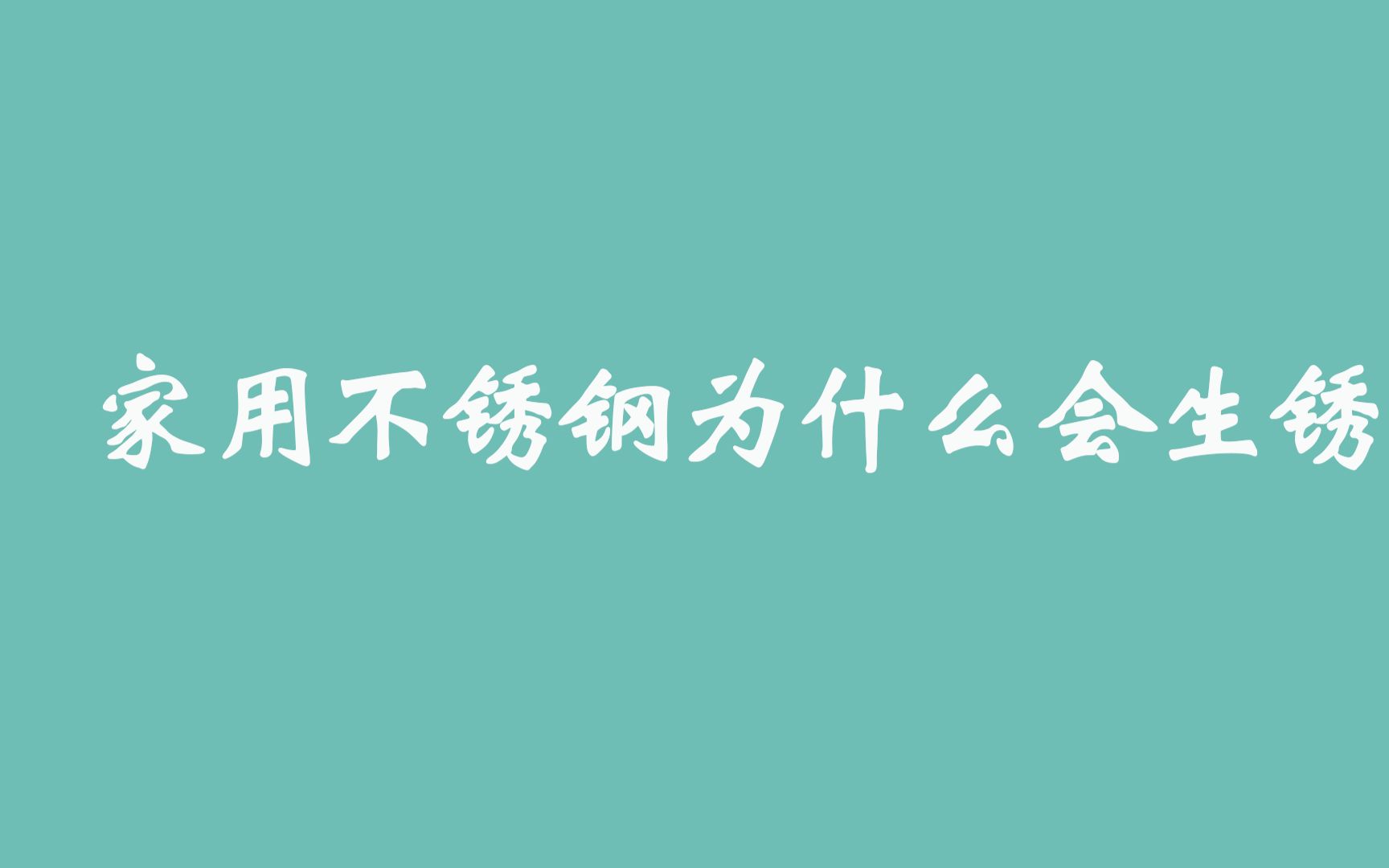 家用不锈钢为什么会生锈